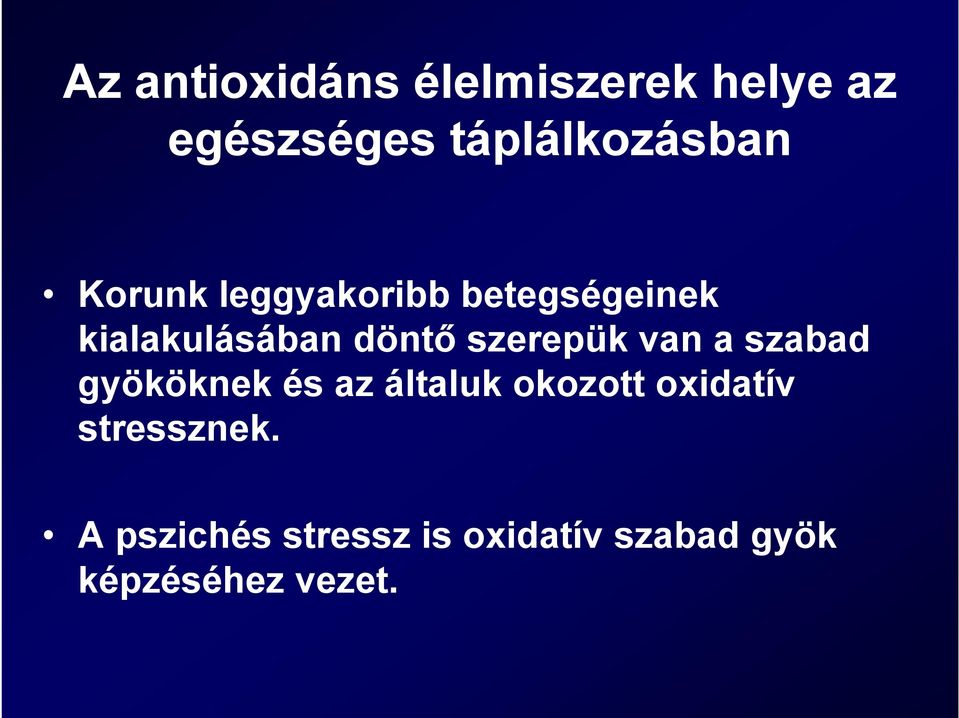 Az antioxidáns élelmiszerek helye az egészséges táplálkozásban

• Korunk leggyakoribb betegségeinek kialakulásában döntő szerepük van a szabad gyököknek és az általuk okozott oxidatív stressznek.

• A pszichés stressz is oxidatív szabad gyök képzéséhez vezet.